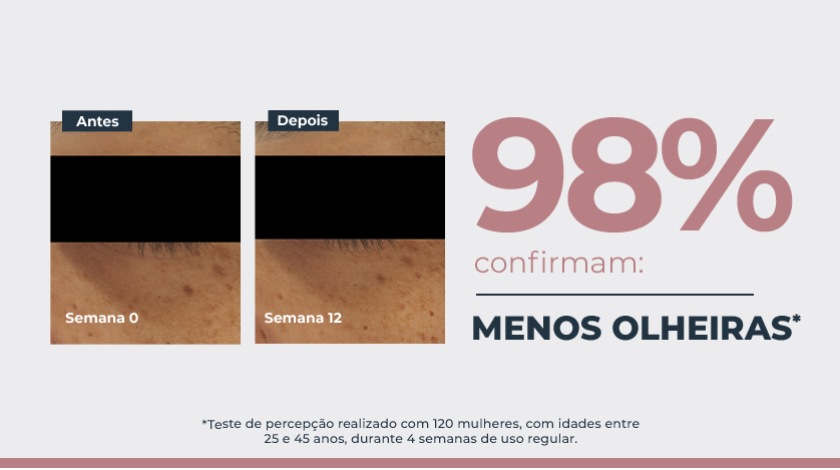 Antes

Semana 0

Depois

Semana 12

98%

confirmam:

MENOS OLHEIRAS*

*Teste de percepção realizado com 120 mulheres, com idades entre 25 e 45 anos, durante 4 semanas de uso regular.